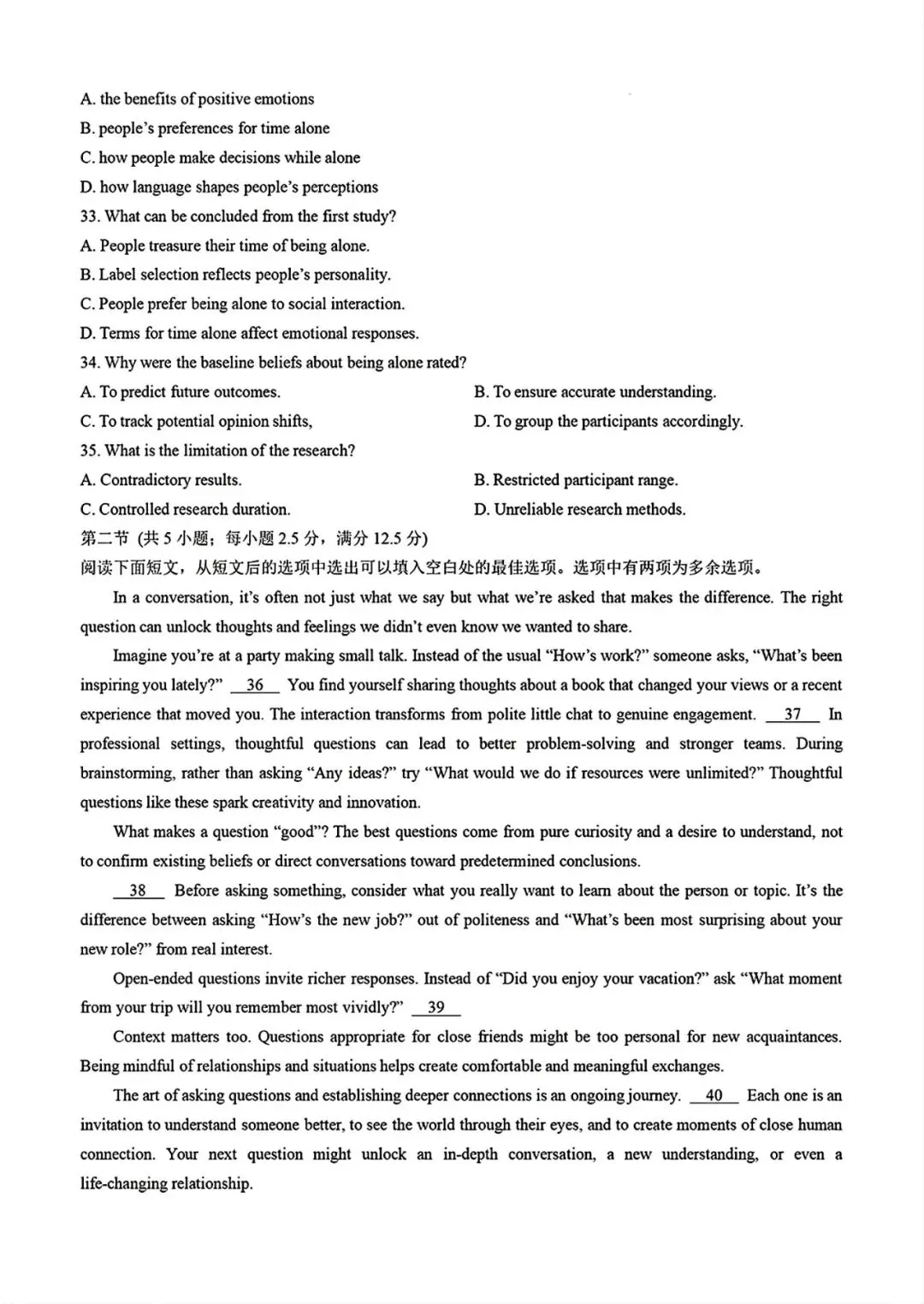 A. the benefits of positive emotions
B. people's preferences for time alone
C. how people make decisions while alone
D. how language shapes people's perceptions
33. What can be concluded from the first study?
A. People treasure their time of being alone.
B. Label selection reflects people's personality.
C. People prefer being alone to social interaction.
D. Terms for time alone affect emotional responses.
34. Why were the baseline beliefs about being alone rated?
A. To predict future outcomes.
B. To ensure accurate understanding.
C. To track potential opinion shifts,
D. To group the participants accordingly.
35. What is the limitation of the research?
A. Contradictory results.
B. Restricted participant range.
C. Controlled research duration.
D. Unreliable research methods.
第二节 (共 5 小题；每小题 2.5 分，满分 12.5 分)
阅读下面短文，从短文后的选项中选出可以填入空白处的最佳选项。选项中有两项为多余选项。

In a conversation, it's often not just what we say but what we're asked that makes the difference. The right question can unlock thoughts and feelings we didn't even know we wanted to share.

Imagine you're at a party making small talk. Instead of the usual "How's work?" someone asks, "What's been inspiring you lately?" __36__ You find yourself sharing thoughts about a book that changed your views or a recent experience that moved you. The interaction transforms from polite little chat to genuine engagement. __37__ In professional settings, thoughtful questions can lead to better problem-solving and stronger teams. During brainstorming, rather than asking "Any ideas?" try "What would we do if resources were unlimited?" Thoughtful questions like these spark creativity and innovation.

What makes a question "good"? The best questions come from pure curiosity and a desire to understand, not to confirm existing beliefs or direct conversations toward predetermined conclusions.

__38__ Before asking something, consider what you really want to learn about the person or topic. It's the difference between asking "How's the new job?" out of politeness and "What's been most surprising about your new role?" from real interest.

Open-ended questions invite richer responses. Instead of "Did you enjoy your vacation?" ask "What moment from your trip will you remember most vividly?" __39__

Context matters too. Questions appropriate for close friends might be too personal for new acquaintances. Being mindful of relationships and situations helps create comfortable and meaningful exchanges.

The art of asking questions and establishing deeper connections is an ongoing journey. __40__ Each one is an invitation to understand someone better, to see the world through their eyes, and to create moments of close human connection. Your next question might unlock an in-depth conversation, a new understanding, or even a life-changing relationship.